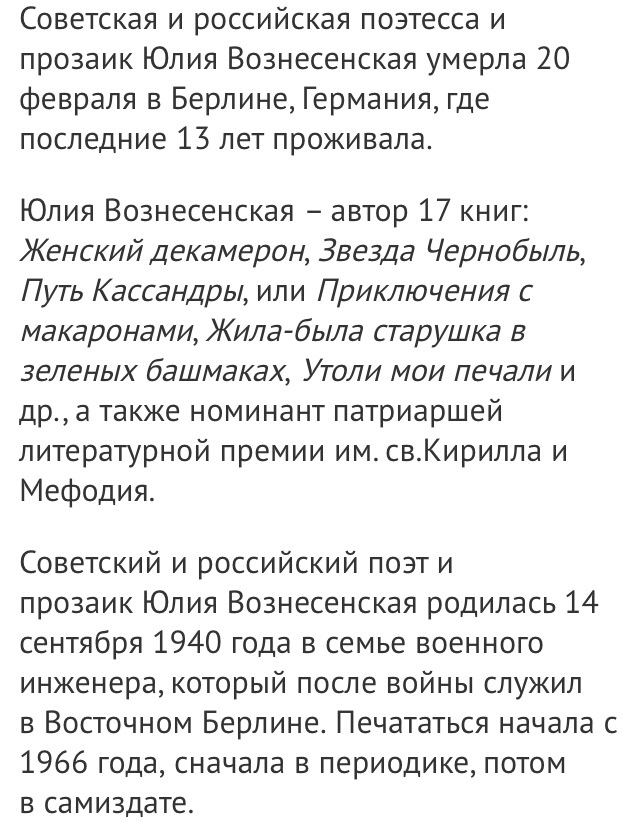 Советская и российская поэтесса и прозаик Юлия Вознесенская умерла 20 февраля в Берлине, Германия, где последние 13 лет проживала.

Юлия Вознесенская – автор 17 книг: Женский декамерон, Звезда Чернобыль, Путь Кассандры, или Приключения с макаронами, Жила-была старушка в зеленых башмаках, Утоли мои печали и др., а также номинант патриаршей литературной премии им. св.Кирилла и Мефодия.

Советский и российский поэт и прозаик Юлия Вознесенская родилась 14 сентября 1940 года в семье военного инженера, который после войны служил в Восточном Берлине. Печататься начала с 1966 года, сначала в периодике, потом в самиздате.